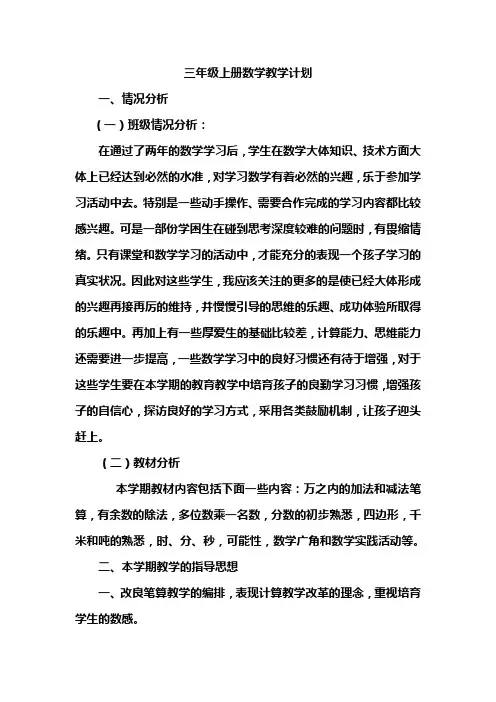 三年级上册数学教学计划

一、情况分析

（一）班级情况分析：

在通过了两年的数学学习后，学生在数学大体知识、技术方面大体上已经达到必然的水准，对学习数学有着必然的兴趣，乐于参加学习活动中去。特别是一些动手操作、需要合作完成的学习内容都比较感兴趣。可是一部份学困生在碰到思考深度较难的问题时，有畏缩情绪。只有课堂和数学学习的活动中，才能充分的表现一个孩子学习的真实状况。因此对这些学生，我应该关注的更多的是使已经大体形成的兴趣再接再厉的维持，并慢慢引导的思维的乐趣、成功体验所取得的乐趣中。再加上有一些厚爱生的基础比较差，计算能力、思维能力还需要进一步提高，一些数学学习中的良好习惯还有待于增强，对于这些学生要在本学期的教育教学中培育孩子的良勤学习习惯，增强孩子的自信心，探访良好的学习方式，采用各类鼓励机制，让孩子迎头赶上。

（二）教材分析

本学期教材内容包括下面一些内容：万之内的加法和减法笔算，有余数的除法，多位数乘一名数，分数的初步熟悉，四边形，千米和吨的熟悉，时、分、秒，可能性，数学广角和数学实践活动等。

二、本学期教学的指导思想

一、改良笔算教学的编排，表现计算教学改革的理念，重视培育学生的数感。